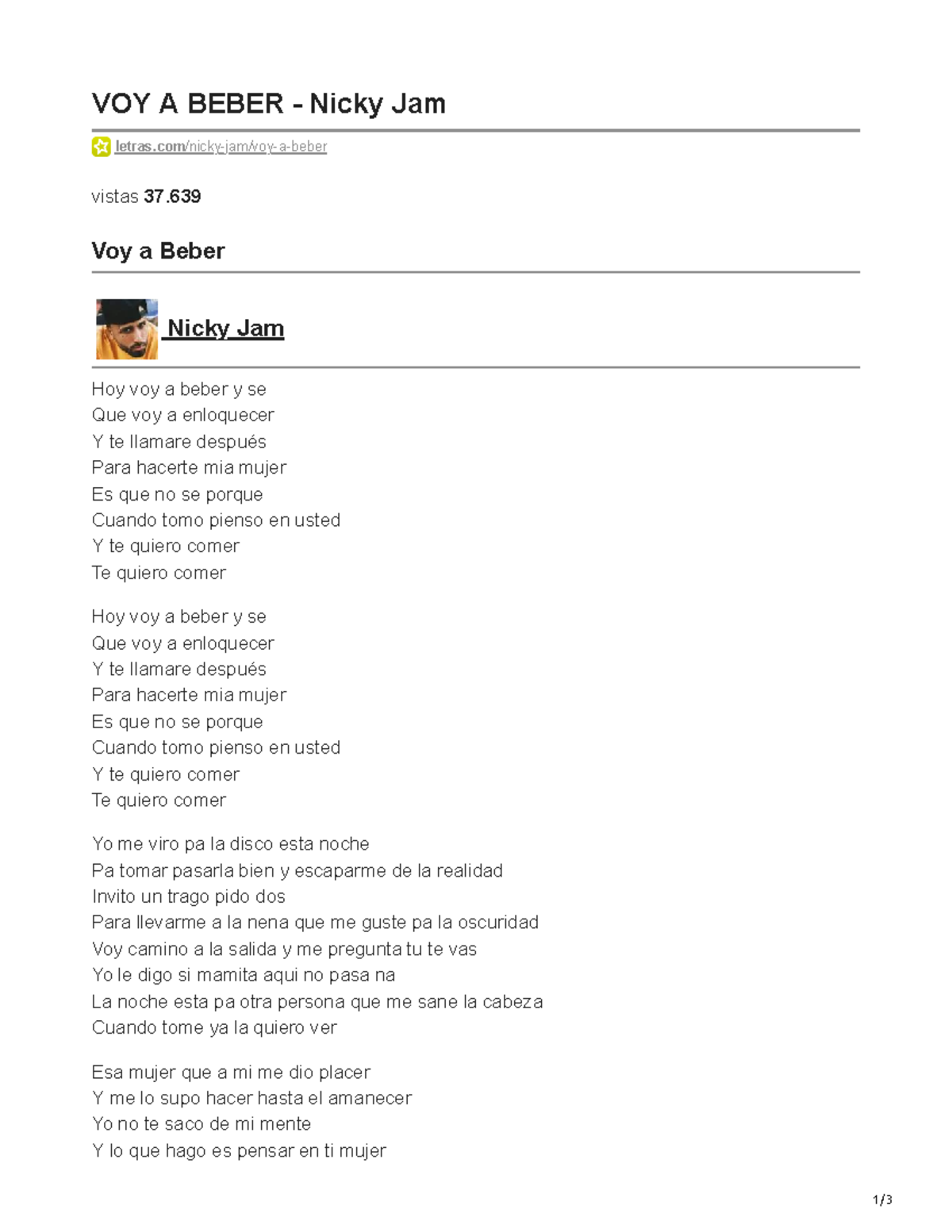 VOY A BEBER - Nicky Jam

letras.com/nicky-jam/voy-a-beber

vistas 37.639

Voy a Beber

Nicky Jam

Hoy voy a beber y se
Que voy a enloquecer
Y te llamare después
Para hacerte mia mujer
Es que no se porque
Cuando tomo pienso en usted
Y te quiero comer
Te quiero comer

Hoy voy a beber y se
Que voy a enloquecer
Y te llamare después
Para hacerte mia mujer
Es que no se porque
Cuando tomo pienso en usted
Y te quiero comer
Te quiero comer

Yo me viro pa la disco esta noche
Pa tomar pasarla bien y escaparme de la realidad
Invito un trago pido dos
Para llevarme a la nena que me guste pa la oscuridad
Voy camino a la salida y me pregunta tu te vas
Yo le digo si mamita aqui no pasa na
La noche esta pa otra persona que me sane la cabeza
Cuando tome ya la quiero ver

Esa mujer que a mi me dio placer
Y me lo supo hacer hasta el amanecer
Yo no te saco de mi mente
Y lo que hago es pensar en ti mujer

1/3